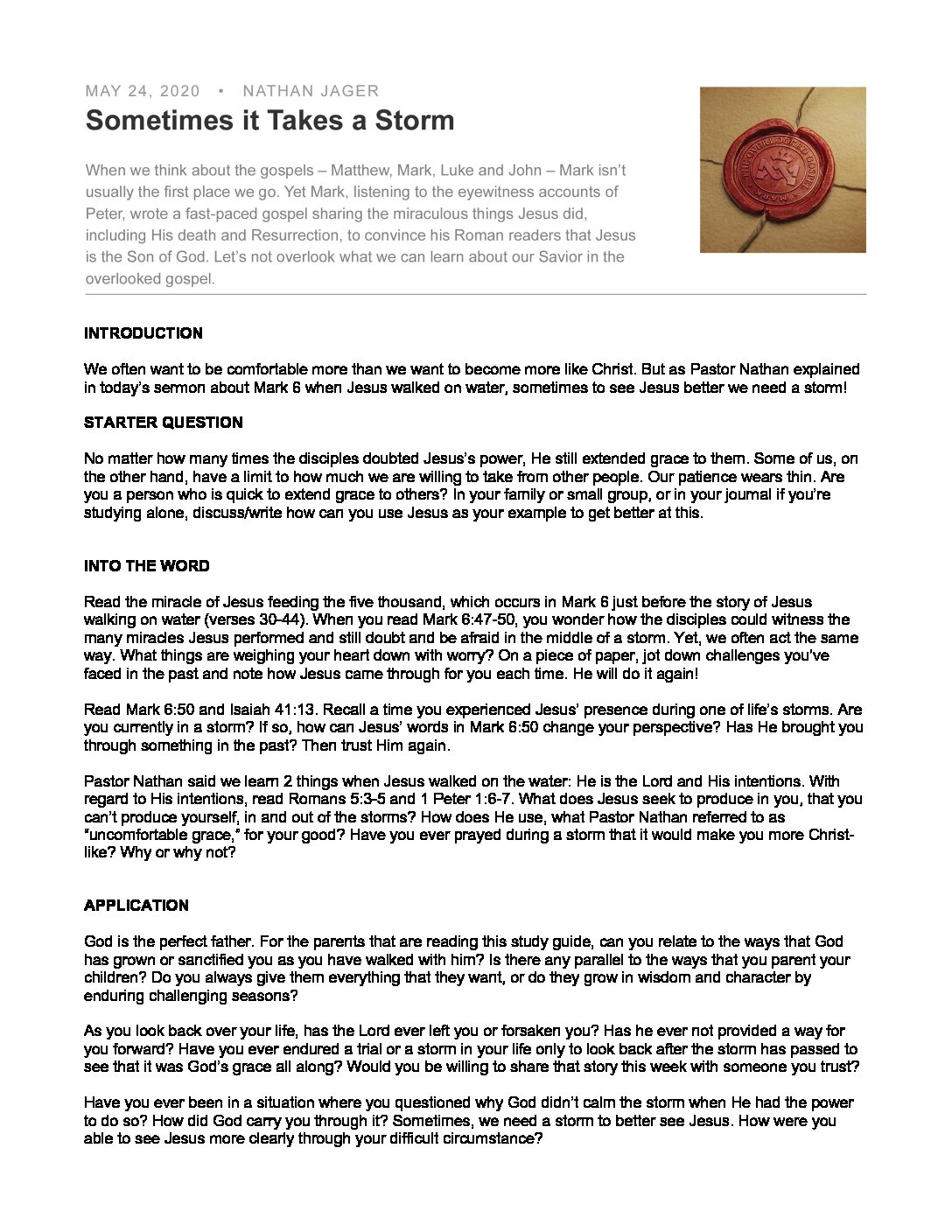 MAY 24, 2020 • NATHAN JAGER

Sometimes it Takes a Storm

When we think about the gospels – Matthew, Mark, Luke and John – Mark isn't usually the first place we go. Yet Mark, listening to the eyewitness accounts of Peter, wrote a fast-paced gospel sharing the miraculous things Jesus did, including His death and Resurrection, to convince his Roman readers that Jesus is the Son of God. Let's not overlook what we can learn about our Savior in the overlooked gospel.

THE OVERLOOKED GOSPEL MARK

INTRODUCTION

We often want to be comfortable more than we want to become more like Christ. But as Pastor Nathan explained in today's sermon about Mark 6 when Jesus walked on water, sometimes to see Jesus better we need a storm!

STARTER QUESTION

No matter how many times the disciples doubted Jesus's power, He still extended grace to them. Some of us, on the other hand, have a limit to how much we are willing to take from other people. Our patience wears thin. Are you a person who is quick to extend grace to others? In your family or small group, or in your journal if you're studying alone, discuss/write how can you use Jesus as your example to get better at this.

INTO THE WORD

Read the miracle of Jesus feeding the five thousand, which occurs in Mark 6 just before the story of Jesus walking on water (verses 30-44). When you read Mark 6:47-50, you wonder how the disciples could witness the many miracles Jesus performed and still doubt and be afraid in the middle of a storm. Yet, we often act the same way. What things are weighing your heart down with worry? On a piece of paper, jot down challenges you've faced in the past and note how Jesus came through for you each time. He will do it again!

Read Mark 6:50 and Isaiah 41:13. Recall a time you experienced Jesus' presence during one of life's storms. Are you currently in a storm? If so, how can Jesus' words in Mark 6:50 change your perspective? Has He brought you through something in the past? Then trust Him again.

Pastor Nathan said we learn 2 things when Jesus walked on the water: He is the Lord and His intentions. With regard to His intentions, read Romans 5:3-5 and 1 Peter 1:6-7. What does Jesus seek to produce in you, that you can't produce yourself, in and out of the storms? How does He use, what Pastor Nathan referred to as "uncomfortable grace," for your good? Have you ever prayed during a storm that it would make you more Christ-like? Why or why not?

APPLICATION

God is the perfect father. For the parents that are reading this study guide, can you relate to the ways that God has grown or sanctified you as you have walked with him? Is there any parallel to the ways that you parent your children? Do you always give them everything that they want, or do they grow in wisdom and character by enduring challenging seasons?

As you look back over your life, has the Lord ever left you or forsaken you? Has he ever not provided a way for you forward? Have you ever endured a trial or a storm in your life only to look back after the storm has passed to see that it was God's grace all along? Would you be willing to share that story this week with someone you trust?

Have you ever been in a situation where you questioned why God didn't calm the storm when He had the power to do so? How did God carry you through it? Sometimes, we need a storm to better see Jesus. How were you able to see Jesus more clearly through your difficult circumstance?